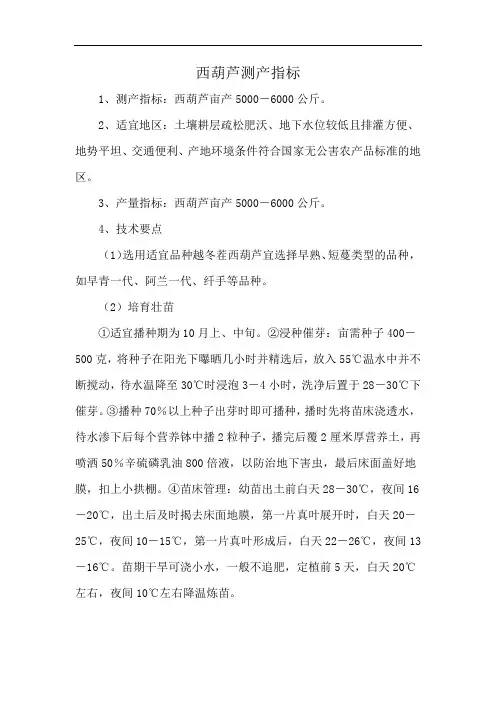 西葫芦测产指标

1、测产指标：西葫芦亩产 5000－6000 公斤。

2、适宜地区：土壤耕层疏松肥沃、地下水位较低且排灌方便、地势平坦、交通便利、产地环境条件符合国家无公害农产品标准的地区。

3、产量指标：西葫芦亩产 5000－6000 公斤。

4、技术要点

（1）选用适宜品种越冬茬西葫芦宜选择早熟、短蔓类型的品种，如早青一代、阿兰一代、纤手等品种。

（2）培育壮苗

①适宜播种期为 10 月上、中旬。②浸种催芽：亩需种子 400－500 克，将种子在阳光下曝晒几小时并精选后，放入 55℃温水中并不断搅动，待水温降至 30℃时浸泡 3－4 小时，洗净后置于 28－30℃下催芽。③播种 70%以上种子出芽时即可播种，播时先将苗床浇透水，待水渗下后每个营养钵中播 2 粒种子，播完后覆 2 厘米厚营养土，再喷洒 50%辛硫磷乳油 800 倍液，以防治地下害虫，最后床面盖好地膜，扣上小拱棚。④苗床管理：幼苗出土前白天 28－30℃，夜间 16－20℃，出土后及时揭去床面地膜，第一片真叶展开时，白天 20－25℃，夜间 10－15℃，第一片真叶形成后，白天 22－26℃，夜间 13－16℃。苗期干旱可浇小水，一般不追肥，定植前 5 天，白天 20℃左右，夜间 10℃左右降温炼苗。